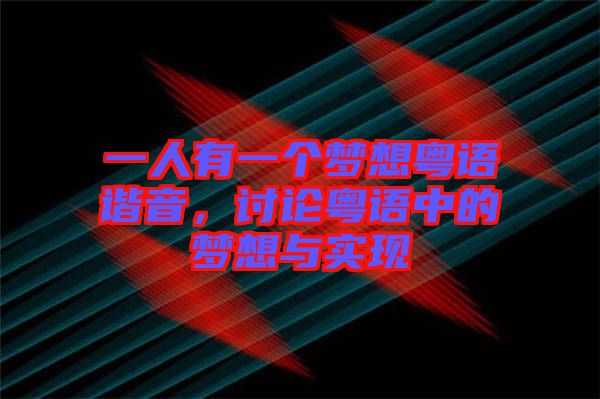 一人有一个梦想粤语谐音，讨论粤语中的梦想与实现